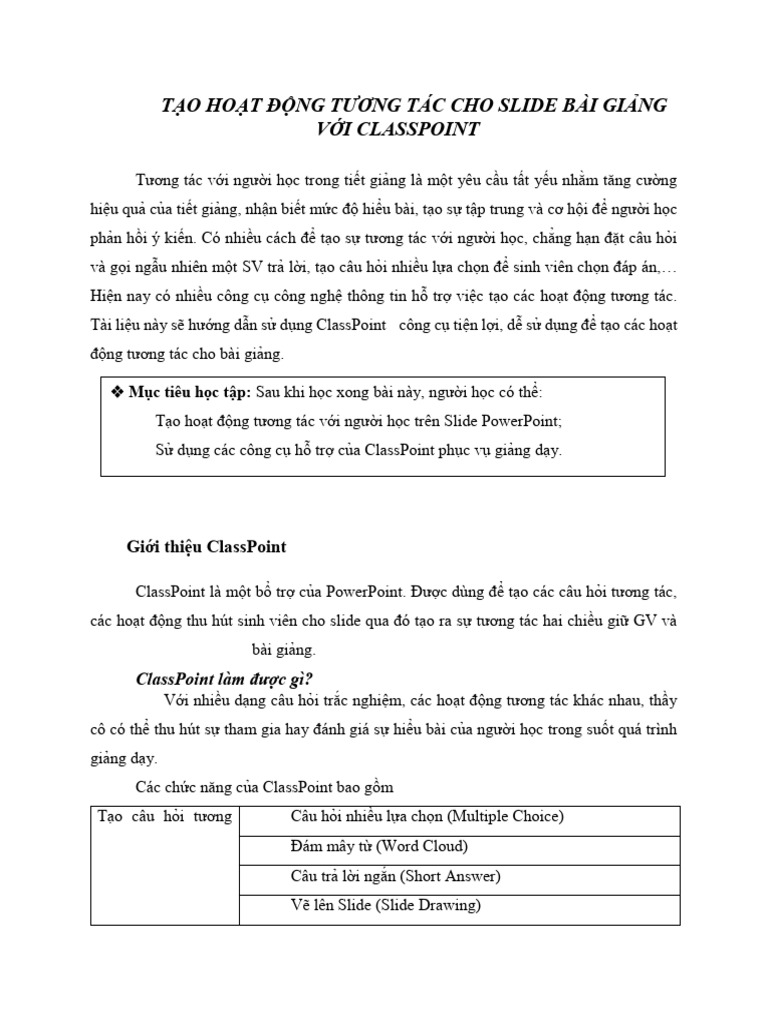 TẠO HOẠT ĐỘNG TƯƠNG TÁC CHO SLIDE BÀI GIẢNG VỚI CLASSPOINT

Tương tác với người học trong tiết giảng là một yêu cầu tất yếu nhằm tăng cường hiệu quả của tiết giảng, nhận biết mức độ hiểu bài, tạo sự tập trung và cơ hội để người học phản hồi ý kiến. Có nhiều cách để tạo sự tương tác với người học, chẳng hạn đặt câu hỏi và gọi ngẫu nhiên một SV trả lời, tạo câu hỏi nhiều lựa chọn để sinh viên chọn đáp án,… Hiện nay có nhiều công cụ công nghệ thông tin hỗ trợ việc tạo các hoạt động tương tác. Tài liệu này sẽ hướng dẫn sử dụng ClassPoint công cụ tiện lợi, dễ sử dụng để tạo các hoạt động tương tác cho bài giảng.

❖ Mục tiêu học tập: Sau khi học xong bài này, người học có thể:
Tạo hoạt động tương tác với người học trên Slide PowerPoint;
Sử dụng các công cụ hỗ trợ của ClassPoint phục vụ giảng dạy.

Giới thiệu ClassPoint

ClassPoint là một bổ trợ của PowerPoint. Được dùng để tạo các câu hỏi tương tác, các hoạt động thu hút sinh viên cho slide qua đó tạo ra sự tương tác hai chiều giữ GV và bài giảng.

ClassPoint làm được gì?

Với nhiều dạng câu hỏi trắc nghiệm, các hoạt động tương tác khác nhau, thầy cô có thể thu hút sự tham gia hay đánh giá sự hiểu bài của người học trong suốt quá trình giảng dạy.

Các chức năng của ClassPoint bao gồm

| Tạo câu hỏi tương | Câu hỏi nhiều lựa chọn (Multiple Choice) |
|---|---|
| | Đám mây từ (Word Cloud) |
| | Câu trả lời ngắn (Short Answer) |
| | Vẽ lên Slide (Slide Drawing) |